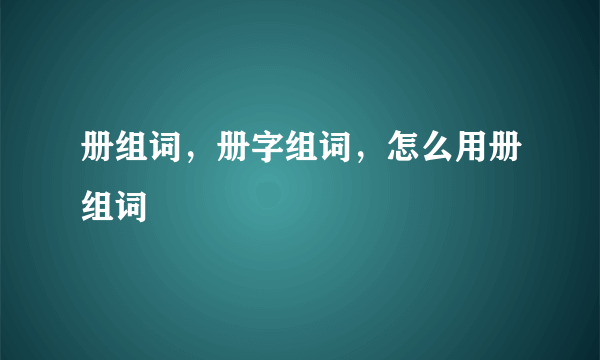 册组词，册字组词，怎么用册组词